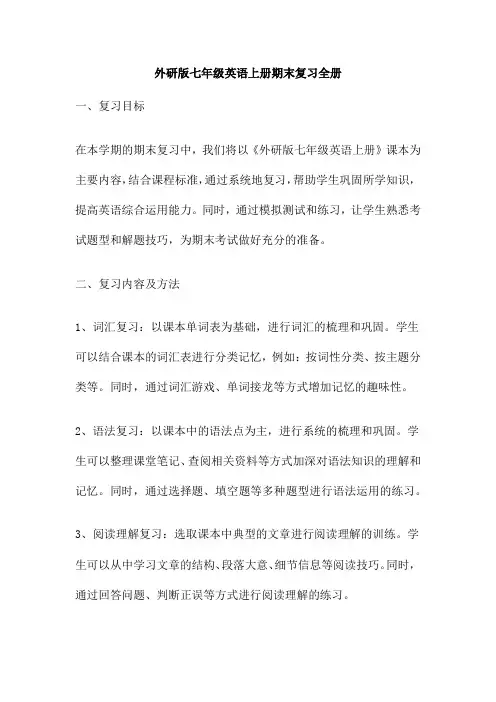 外研版七年级英语上册期末复习全册

一、复习目标

在本学期的期末复习中，我们将以《外研版七年级英语上册》课本为主要内容，结合课程标准，通过系统地复习，帮助学生巩固所学知识，提高英语综合运用能力。同时，通过模拟测试和练习，让学生熟悉考试题型和解题技巧，为期末考试做好充分的准备。

二、复习内容及方法

1、词汇复习：以课本单词表为基础，进行词汇的梳理和巩固。学生可以结合课本的词汇表进行分类记忆，例如：按词性分类、按主题分类等。同时，通过词汇游戏、单词接龙等方式增加记忆的趣味性。

2、语法复习：以课本中的语法点为主，进行系统的梳理和巩固。学生可以整理课堂笔记、查阅相关资料等方式加深对语法知识的理解和记忆。同时，通过选择题、填空题等多种题型进行语法运用的练习。

3、阅读理解复习：选取课本中典型的文章进行阅读理解的训练。学生可以从中学习文章的结构、段落大意、细节信息等阅读技巧。同时，通过回答问题、判断正误等方式进行阅读理解的练习。